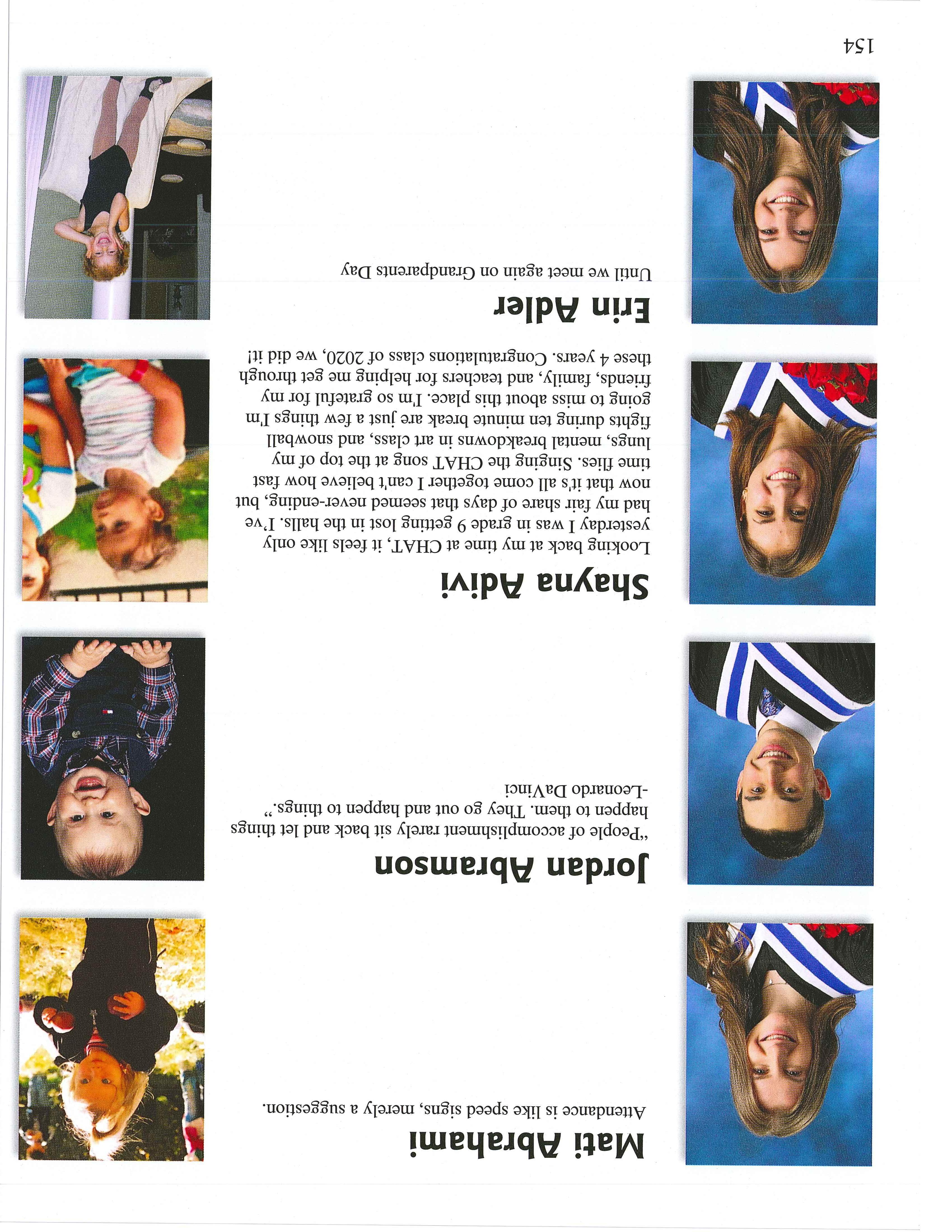 Mati Abrahami

Attendance is like speed signs, merely a suggestion.

Jordan Abramson

"People of accomplishment rarely sit back and let things happen to them. They go out and happen to things."
-Leonardo DaVinci

Shayna Adivi

Looking back at my time at CHAT, it feels like only yesterday I was in grade 9 getting lost in the halls. I've had my fair share of days that seemed never-ending, but now that it's all come together I can't believe how fast time flies. Singing the CHAT song at the top of my lungs, mental breakdowns in art class, and snowball fights during ten minute break are just a few things I'm going to miss about this place. I'm so grateful for my friends, family, and teachers for helping me get through these 4 years. Congratulations class of 2020, we did it!

Erin Adler

Until we meet again on Grandparents Day

154